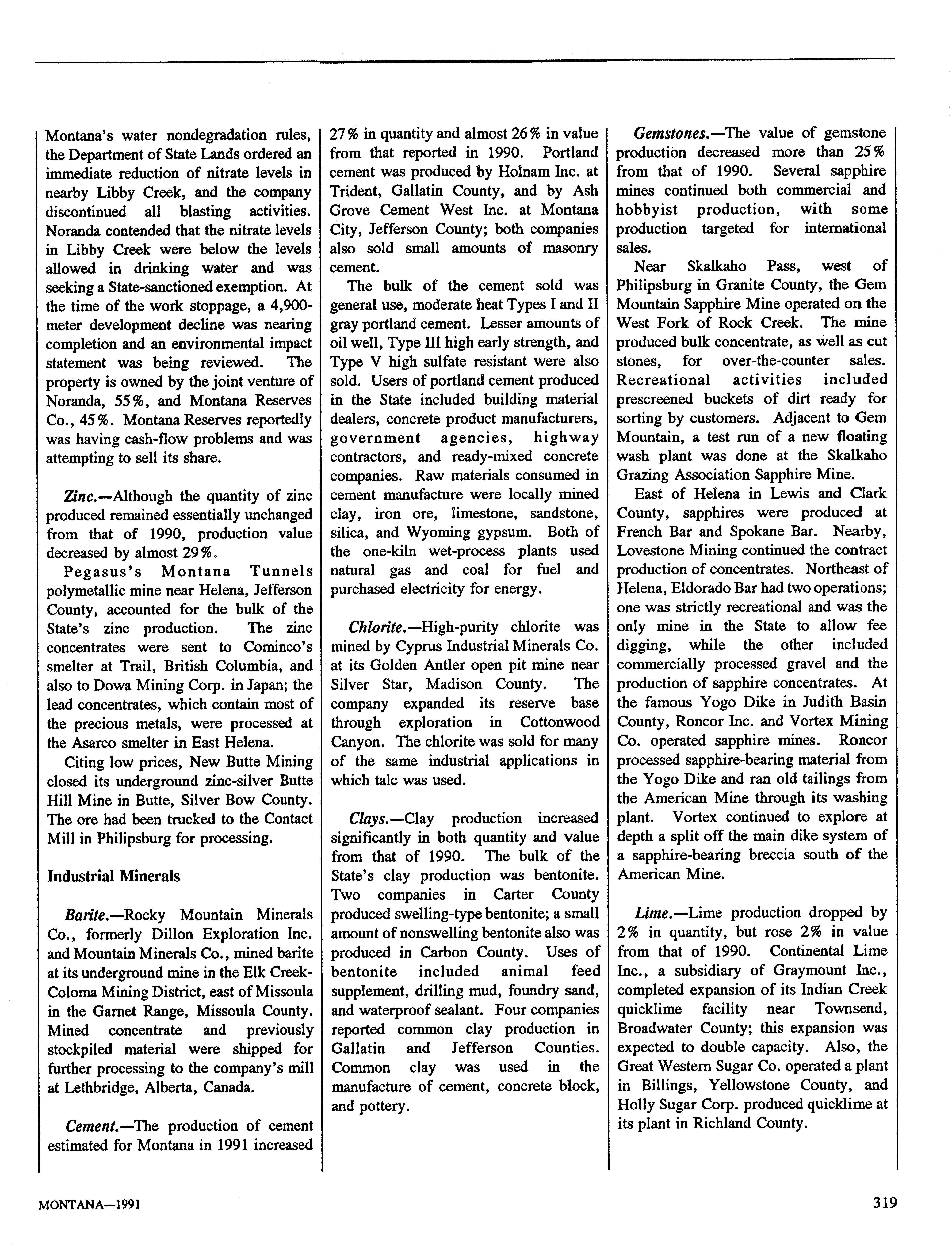 Montana's water nondegradation rules, the Department of State Lands ordered an immediate reduction of nitrate levels in nearby Libby Creek, and the company discontinued all blasting activities. Noranda contended that the nitrate levels in Libby Creek were below the levels allowed in drinking water and was seeking a State-sanctioned exemption. At the time of the work stoppage, a 4,900-meter development decline was nearing completion and an environmental impact statement was being reviewed. The property is owned by the joint venture of Noranda, 55%, and Montana Reserves Co., 45%. Montana Reserves reportedly was having cash-flow problems and was attempting to sell its share.

Zinc.—Although the quantity of zinc produced remained essentially unchanged from that of 1990, production value decreased by almost 29%.

Pegasus's Montana Tunnels polymetallic mine near Helena, Jefferson County, accounted for the bulk of the State's zinc production. The zinc concentrates were sent to Cominco's smelter at Trail, British Columbia, and also to Dowa Mining Corp. in Japan; the lead concentrates, which contain most of the precious metals, were processed at the Asarco smelter in East Helena.

Citing low prices, New Butte Mining closed its underground zinc-silver Butte Hill Mine in Butte, Silver Bow County. The ore had been trucked to the Contact Mill in Philipsburg for processing.

Industrial Minerals

Barite.—Rocky Mountain Minerals Co., formerly Dillon Exploration Inc. and Mountain Minerals Co., mined barite at its underground mine in the Elk Creek-Coloma Mining District, east of Missoula in the Garnet Range, Missoula County. Mined concentrate and previously stockpiled material were shipped for further processing to the company's mill at Lethbridge, Alberta, Canada.

Cement.—The production of cement estimated for Montana in 1991 increased 27% in quantity and almost 26% in value from that reported in 1990. Portland cement was produced by Holnam Inc. at Trident, Gallatin County, and by Ash Grove Cement West Inc. at Montana City, Jefferson County; both companies also sold small amounts of masonry cement.

The bulk of the cement sold was general use, moderate heat Types I and II gray portland cement. Lesser amounts of oil well, Type III high early strength, and Type V high sulfate resistant were also sold. Users of portland cement produced in the State included building material dealers, concrete product manufacturers, government agencies, highway contractors, and ready-mixed concrete companies. Raw materials consumed in cement manufacture were locally mined clay, iron ore, limestone, sandstone, silica, and Wyoming gypsum. Both of the one-kiln wet-process plants used natural gas and coal for fuel and purchased electricity for energy.

Chlorite.—High-purity chlorite was mined by Cyprus Industrial Minerals Co. at its Golden Antler open pit mine near Silver Star, Madison County. The company expanded its reserve base through exploration in Cottonwood Canyon. The chlorite was sold for many of the same industrial applications in which talc was used.

Clays.—Clay production increased significantly in both quantity and value from that of 1990. The bulk of the State's clay production was bentonite. Two companies in Carter County produced swelling-type bentonite; a small amount of nonswelling bentonite also was produced in Carbon County. Uses of bentonite included animal feed supplement, drilling mud, foundry sand, and waterproof sealant. Four companies reported common clay production in Gallatin and Jefferson Counties. Common clay was used in the manufacture of cement, concrete block, and pottery.

Gemstones.—The value of gemstone production decreased more than 25% from that of 1990. Several sapphire mines continued both commercial and hobbyist production, with some production targeted for international sales.

Near Skalkaho Pass, west of Philipsburg in Granite County, the Gem Mountain Sapphire Mine operated on the West Fork of Rock Creek. The mine produced bulk concentrate, as well as cut stones, for over-the-counter sales. Recreational activities included prescreened buckets of dirt ready for sorting by customers. Adjacent to Gem Mountain, a test run of a new floating wash plant was done at the Skalkaho Grazing Association Sapphire Mine.

East of Helena in Lewis and Clark County, sapphires were produced at French Bar and Spokane Bar. Nearby, Lovestone Mining continued the contract production of concentrates. Northeast of Helena, Eldorado Bar had two operations; one was strictly recreational and was the only mine in the State to allow fee digging, while the other included commercially processed gravel and the production of sapphire concentrates. At the famous Yogo Dike in Judith Basin County, Roncor Inc. and Vortex Mining Co. operated sapphire mines. Roncor processed sapphire-bearing material from the Yogo Dike and ran old tailings from the American Mine through its washing plant. Vortex continued to explore at depth a split off the main dike system of a sapphire-bearing breccia south of the American Mine.

Lime.—Lime production dropped by 2% in quantity, but rose 2% in value from that of 1990. Continental Lime Inc., a subsidiary of Graymount Inc., completed expansion of its Indian Creek quicklime facility near Townsend, Broadwater County; this expansion was expected to double capacity. Also, the Great Western Sugar Co. operated a plant in Billings, Yellowstone County, and Holly Sugar Corp. produced quicklime at its plant in Richland County.

MONTANA—1991

319